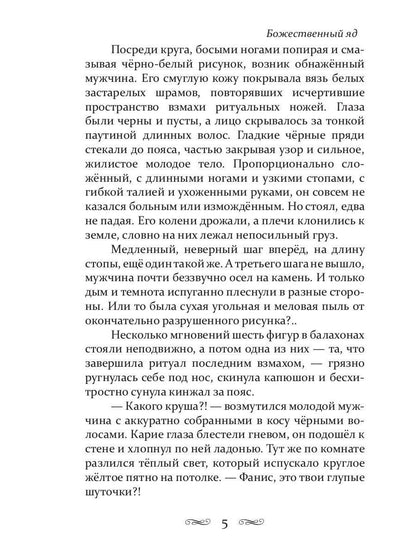 Божественный яд

Посреди круга, босыми ногами попирая и смазывая чёрно-белый рисунок, возник обнажённый мужчина. Его смуглую кожу покрывала вязь белых застарелых шрамов, повторявших исчертившие пространство взмахи ритуальных ножей. Глаза были черны и пусты, а лицо скрывалось за тонкой паутиной длинных волос. Гладкие чёрные пряди стекали до пояса, частью закрывая узор и сильное, жилистое молодое тело. Пропорционально сложённый, с длинными ногами и узкими стопами, с гибкой талией и ухоженными руками, он совсем не казался больным или измождённым. Но стоял, едва не падая. Его колени дрожали, а плечи клонились к земле, словно на них лежал непосильный груз.

Медленный, неверный шаг вперёд, на длину стопы, ещё один такой же. А третьего шага не вышло, мужчина почти беззвучно осел на камень. И только дым и темнота испуганно плеснули в разные стороны. Или то была сухая угольная и меловая пыль от окончательно разрушенного рисунка?..

Несколько мгновений шесть фигур в балахонах стояли неподвижно, а потом одна из них — та, что завершила ритуал последним взмахом, — грязно ругнулась себе под нос, скинула капюшон и бесхитростно сунула кинжал за пояс.

— Какого круша?! — возмутился молодой мужчина с аккуратно собранными в косу чёрными волосами. Карие глаза блестели гневом, он подошёл к стене и хлопнул по ней ладонью. Тут же по комнате разлился тёплый свет, который испускало круглое жёлтое пятно на потолке. — Фанис, это твои глупые шуточки?!

5